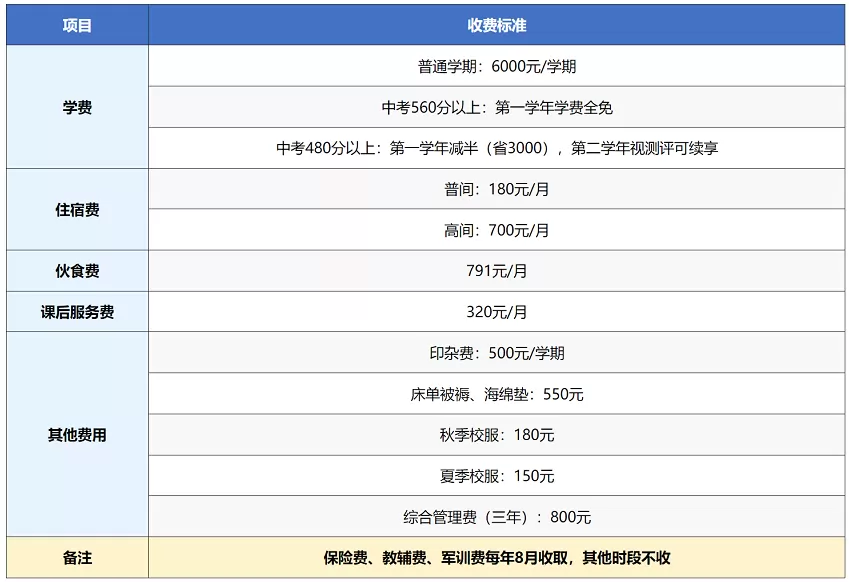 | 项目 | 收费标准 |
|---|---|
| 学费 | 普通学期：6000元/学期 |
| | 中考560分以上：第一学年学费全免 |
| | 中考480分以上：第一学年减半（省3000），第二学年视测评可续享 |
| 住宿费 | 普间：180元/月 |
| | 高间：700元/月 |
| 伙食费 | 791元/月 |
| 课后服务费 | 320元/月 |
| 其他费用 | 印杂费：500元/学期 |
| | 床单被褥、海绵垫：550元 |
| | 秋季校服：180元 |
| | 夏季校服：150元 |
| | 综合管理费（三年）：800元 |
| 备注 | 保险费、教辅费、军训费每年8月收取，其他时段不收 |